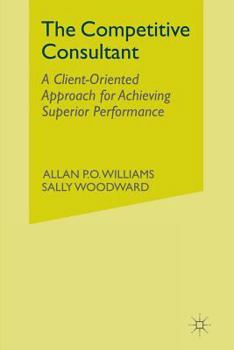 The Competitive Consultant

A Client-Oriented Approach for Achieving Superior Performance

ALLAN P.O. WILLIAMS
SALLY WOODWARD